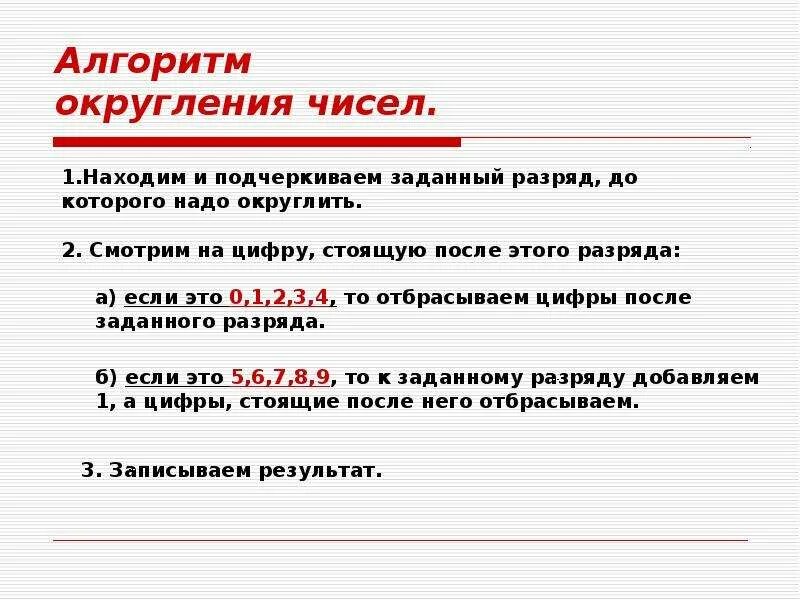 Алгоритм округления чисел.

1.Находим и подчеркиваем заданный разряд, до которого надо округлить.

2. Смотрим на цифру, стоящую после этого разряда:

а) если это 0,1,2,3,4, то отбрасываем цифры после заданного разряда.

б) если это 5,6,7,8,9, то к заданному разряду добавляем 1, а цифры, стоящие после него отбрасываем.

3. Записываем результат.